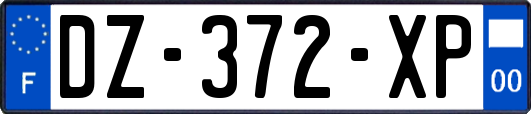 F
DZ-372-XP
00